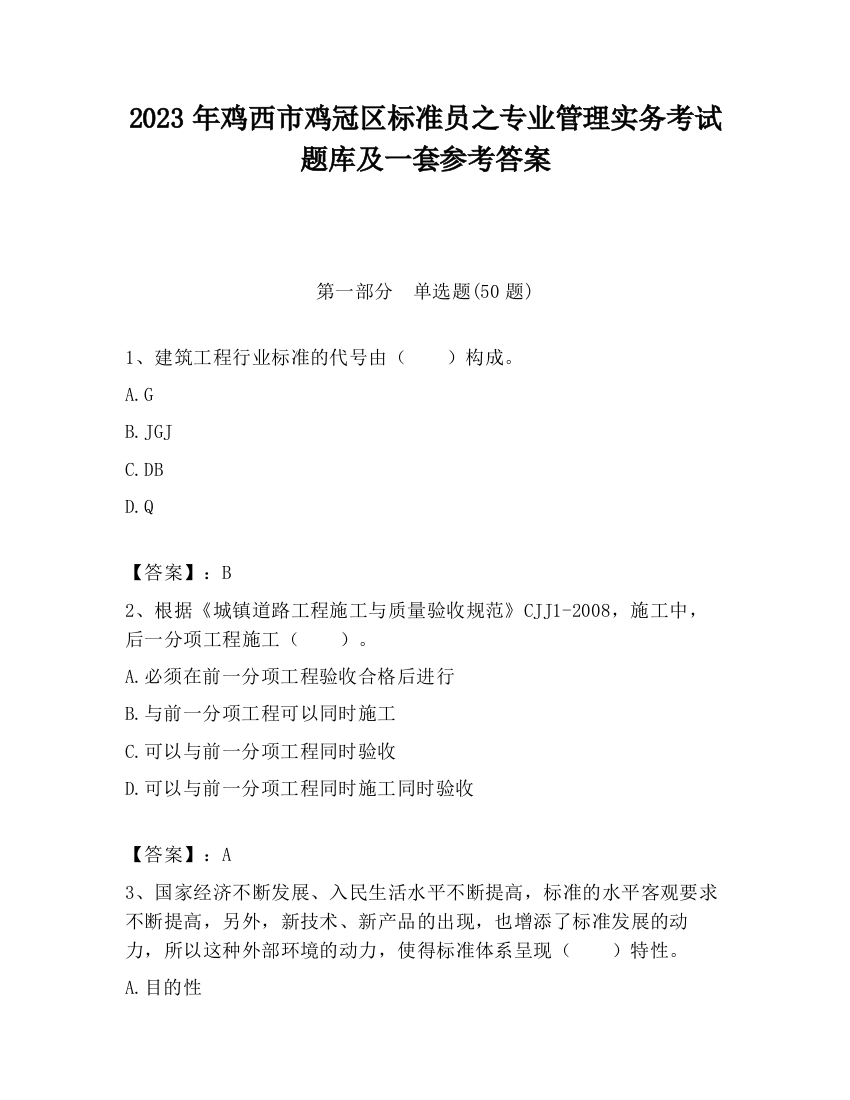 2023 年鸡西市鸡冠区标准员之专业管理实务考试题库及一套参考答案

第一部分　单选题(50 题)

1、建筑工程行业标准的代号由（　　）构成。

A.G

B.JGJ

C.DB

D.Q

【答案】：B

2、根据《城镇道路工程施工与质量验收规范》CJJ1-2008，施工中，后一分项工程施工（　　）。

A.必须在前一分项工程验收合格后进行

B.与前一分项工程可以同时施工

C.可以与前一分项工程同时验收

D.可以与前一分项工程同时施工同时验收

【答案】：A

3、国家经济不断发展、入民生活水平不断提高，标准的水平客观要求不断提高，另外，新技术、新产品的出现，也增添了标准发展的动力，所以这种外部环境的动力，使得标准体系呈现（　　）特性。

A.目的性